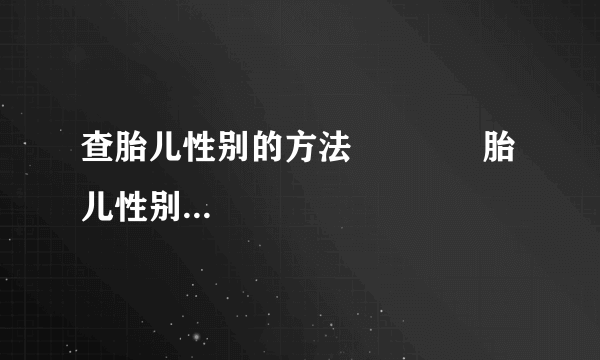 查胎儿性别的方法　　　　胎儿性别...